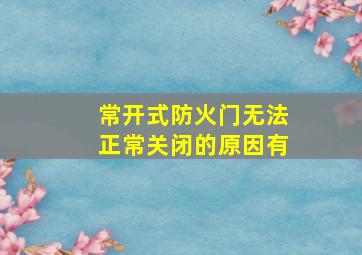 常开式防火门无法正常关闭的原因有